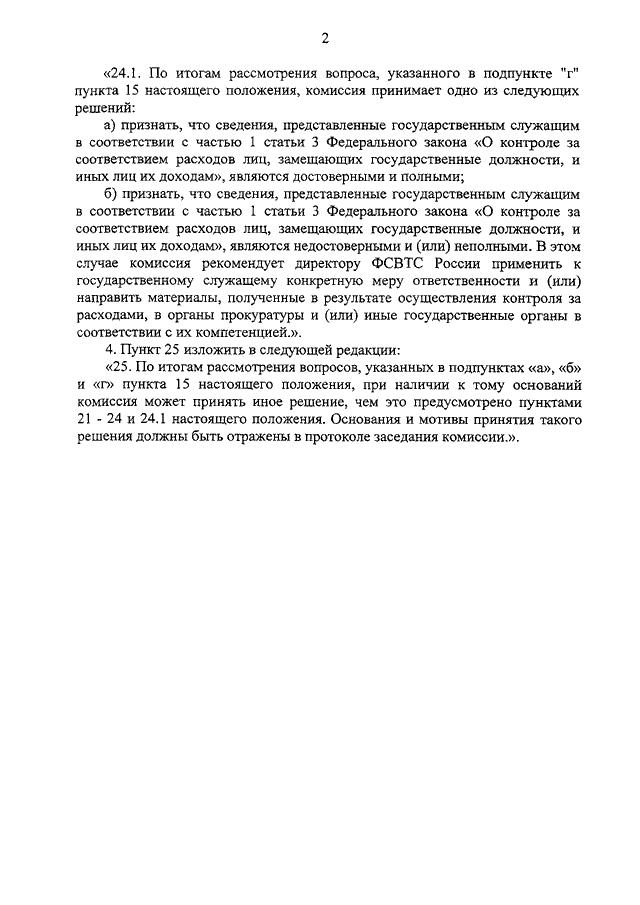 2

«24.1. По итогам рассмотрения вопроса, указанного в подпункте "г" пункта 15 настоящего положения, комиссия принимает одно из следующих решений:

а) признать, что сведения, представленные государственным служащим в соответствии с частью 1 статьи 3 Федерального закона «О контроле за соответствием расходов лиц, замещающих государственные должности, и иных лиц их доходам», являются достоверными и полными;

б) признать, что сведения, представленные государственным служащим в соответствии с частью 1 статьи 3 Федерального закона «О контроле за соответствием расходов лиц, замещающих государственные должности, и иных лиц их доходам», являются недостоверными и (или) неполными. В этом случае комиссия рекомендует директору ФСВТС России применить к государственному служащему конкретную меру ответственности и (или) направить материалы, полученные в результате осуществления контроля за расходами, в органы прокуратуры и (или) иные государственные органы в соответствии с их компетенцией.».

4. Пункт 25 изложить в следующей редакции:

«25. По итогам рассмотрения вопросов, указанных в подпунктах «а», «б» и «г» пункта 15 настоящего положения, при наличии к тому оснований комиссия может принять иное решение, чем это предусмотрено пунктами 21 - 24 и 24.1 настоящего положения. Основания и мотивы принятия такого решения должны быть отражены в протоколе заседания комиссии.».